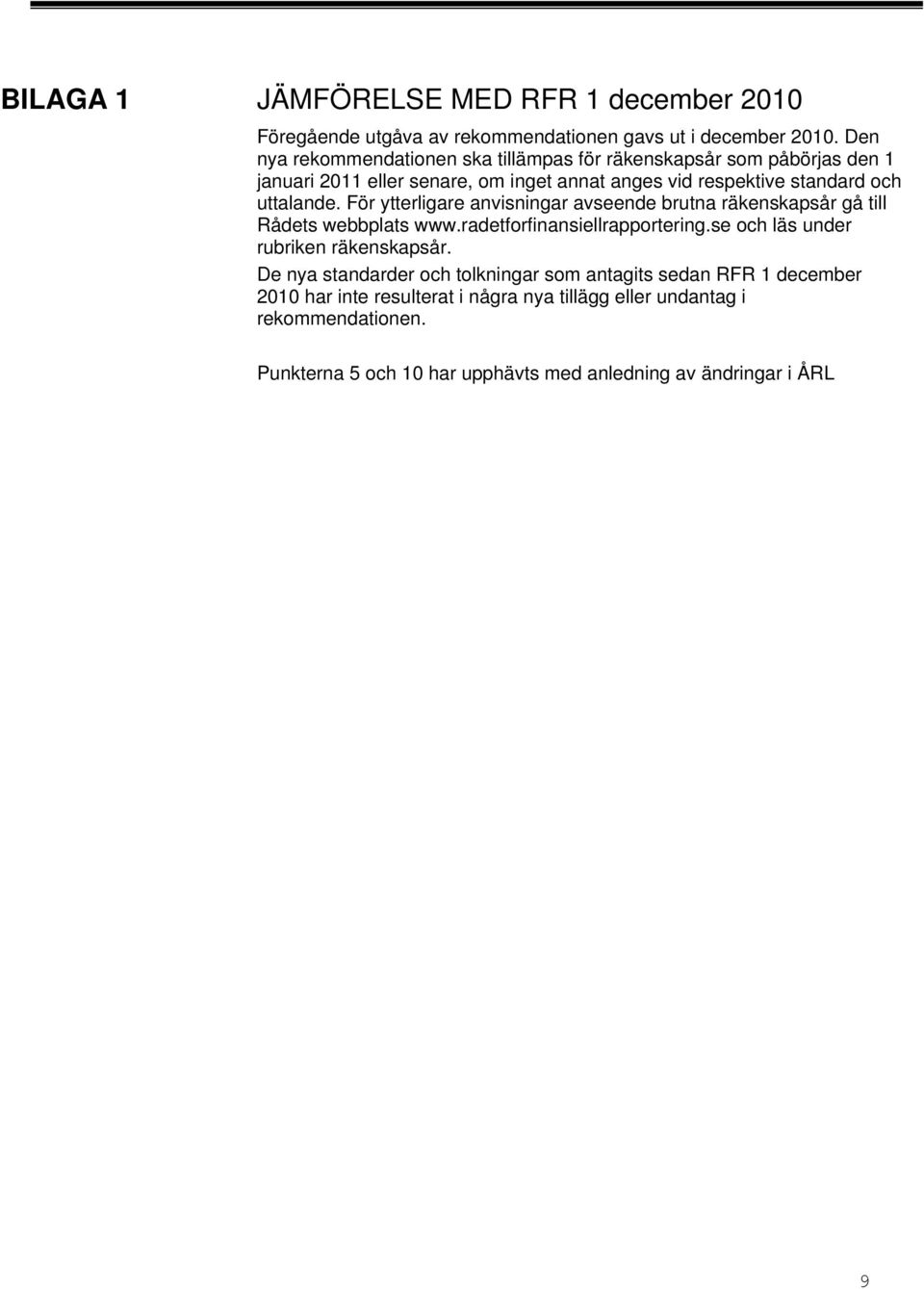 BILAGA 1 JÄMFÖRELSE MED RFR 1 december 2010

Föregående utgåva av rekommendationen gavs ut i december 2010. Den nya rekommendationen ska tillämpas för räkenskapsår som påbörjas den 1 januari 2011 eller senare, om inget annat anges vid respektive standard och uttalande. För ytterligare anvisningar avseende brutna räkenskapsår gå till Rådets webbplats www.radetforfinansiellrapportering.se och läs under rubriken räkenskapsår.

De nya standarder och tolkningar som antagits sedan RFR 1 december 2010 har inte resulterat i några nya tillägg eller undantag i rekommendationen.

Punkterna 5 och 10 har upphävts med anledning av ändringar i ÅRL

9